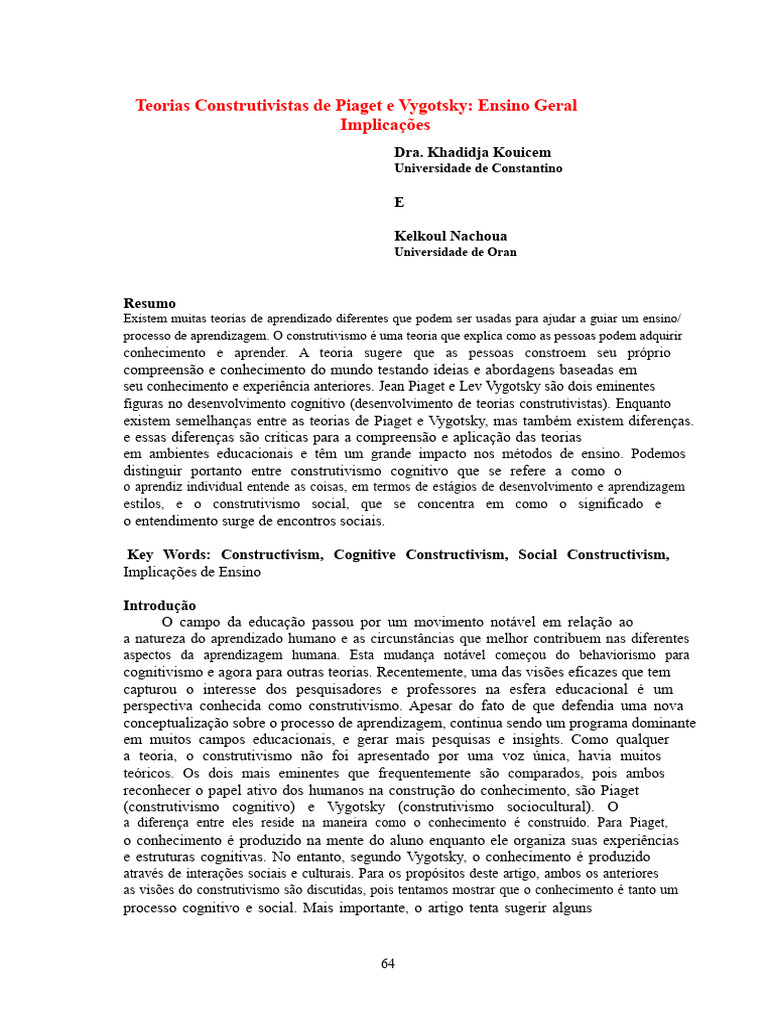 Teorias Construtivistas de Piaget e Vygotsky: Ensino Geral Implicações

Dra. Khadidja Kouicem
Universidade de Constantino

E

Kelkoul Nachoua
Universidade de Oran

Resumo
Existem muitas teorias de aprendizado diferentes que podem ser usadas para ajudar a guiar um ensino/ processo de aprendizagem. O construtivismo é uma teoria que explica como as pessoas podem adquirir conhecimento e aprender. A teoria sugere que as pessoas constroem seu próprio compreensão e conhecimento do mundo testando ideias e abordagens baseadas em seu conhecimento e experiência anteriores. Jean Piaget e Lev Vygotsky são dois eminentes figuras no desenvolvimento cognitivo (desenvolvimento de teorias construtivistas). Enquanto existem semelhanças entre as teorias de Piaget e Vygotsky, mas também existem diferenças. e essas diferenças são críticas para a compreensão e aplicação das teorias em ambientes educacionais e têm um grande impacto nos métodos de ensino. Podemos distinguir portanto entre construtivismo cognitivo que se refere a como o o aprendiz individual entende as coisas, em termos de estágios de desenvolvimento e aprendizagem estilos, e o construtivismo social, que se concentra em como o significado e o entendimento surge de encontros sociais.

Key Words: Constructivism, Cognitive Constructivism, Social Constructivism, Implicações de Ensino

Introdução
O campo da educação passou por um movimento notável em relação ao a natureza do aprendizado humano e as circunstâncias que melhor contribuem nas diferentes aspectos da aprendizagem humana. Esta mudança notável começou do behaviorismo para cognitivismo e agora para outras teorias. Recentemente, uma das visões eficazes que tem capturou o interesse dos pesquisadores e professores na esfera educacional é um perspectiva conhecida como construtivismo. Apesar do fato de que defendia uma nova conceptualização sobre o processo de aprendizagem, continua sendo um programa dominante em muitos campos educacionais, e gerar mais pesquisas e insights. Como qualquer a teoria, o construtivismo não foi apresentado por uma voz única, havia muitos teóricos. Os dois mais eminentes que frequentemente são comparados, pois ambos reconhecer o papel ativo dos humanos na construção do conhecimento, são Piaget (construtivismo cognitivo) e Vygotsky (construtivismo sociocultural). O a diferença entre eles reside na maneira como o conhecimento é construído. Para Piaget, o conhecimento é produzido na mente do aluno enquanto ele organiza suas experiências e estruturas cognitivas. No entanto, segundo Vygotsky, o conhecimento é produzido através de interações sociais e culturais. Para os propósitos deste artigo, ambos os anteriores as visões do construtivismo são discutidas, pois tentamos mostrar que o conhecimento é tanto um processo cognitivo e social. Mais importante, o artigo tenta sugerir alguns

64